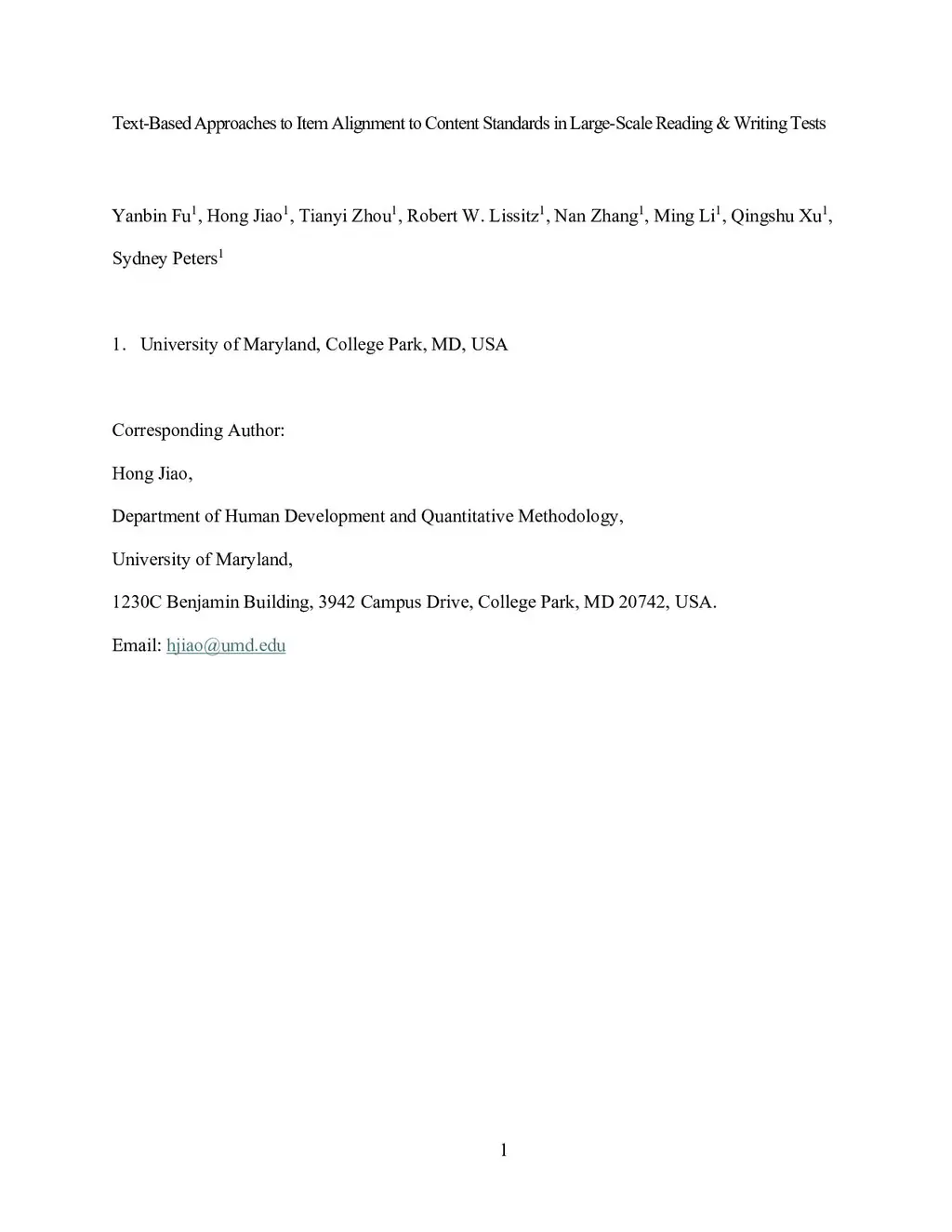 Text-Based Approaches to Item Alignment to Content Standards in Large-Scale Reading & Writing Tests

Yanbin Fu$^1$, Hong Jiao$^1$, Tianyi Zhou$^1$, Robert W. Lissitz$^1$, Nan Zhang$^1$, Ming Li$^1$, Qingshu Xu$^1$, Sydney Peters$^1$

1. University of Maryland, College Park, MD, USA

Corresponding Author:

Hong Jiao,

Department of Human Development and Quantitative Methodology,

University of Maryland,

1230C Benjamin Building, 3942 Campus Drive, College Park, MD 20742, USA.

Email: hjiao@umd.edu

1